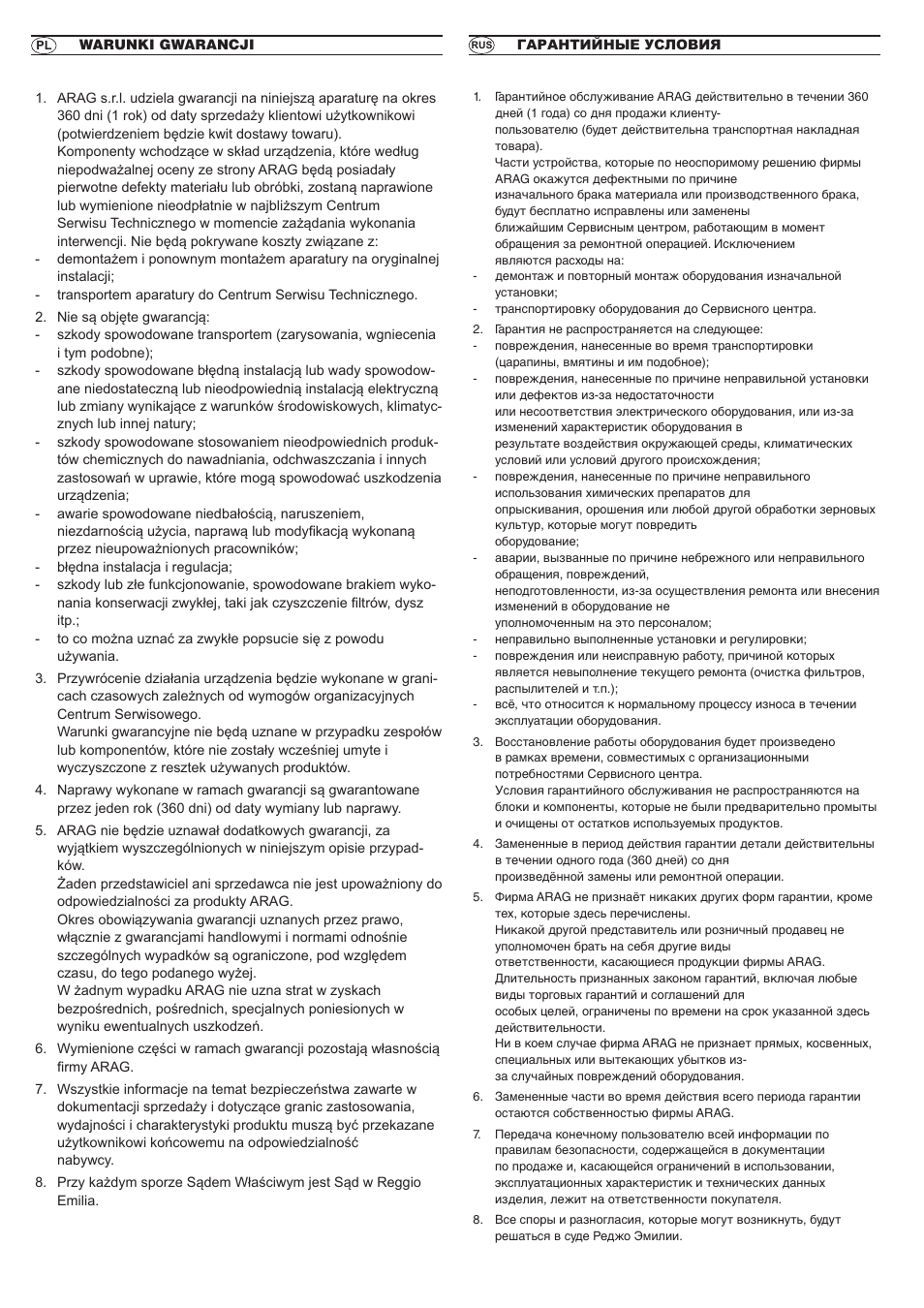 PL WARUNKI GWARANCJI

1. ARAG s.r.l. udziela gwarancji na niniejszą aparaturę na okres 360 dni (1 rok) od daty sprzedaży klientowi użytkownikowi (potwierdzeniem będzie kwit dostawy towaru).
Komponenty wchodzące w skład urządzenia, które według niepodważalnej oceny ze strony ARAG będą posiadały pierwotne defekty materiału lub obróbki, zostaną naprawione lub wymienione nieodpłatnie w najbliższym Centrum Serwisu Technicznego w momencie zażądania wykonania interwencji. Nie będą pokrywane koszty związane z:
- demontażem i ponownym montażem aparatury na oryginalnej instalacji;
- transportem aparatury do Centrum Serwisu Technicznego.

2. Nie są objęte gwarancją:
- szkody spowodowane transportem (zarysowania, wgniecenia i tym podobne);
- szkody spowodowane błędną instalacją lub wady spowodowane niedostateczną lub nieodpowiednią instalacją elektryczną lub zmiany wynikające z warunków środowiskowych, klimatycznych lub innej natury;
- szkody spowodowane stosowaniem nieodpowiednich produktów chemicznych do nawadniania, odchwaszczania i innych zastosowań w uprawie, które mogą spowodować uszkodzenia urządzenia;
- awarie spowodowane niedbałością, naruszeniem, niezdarnością użycia, naprawą lub modyfikacją wykonaną przez nieupoważnionych pracowników;
- błędna instalacja i regulacja;
- szkody lub złe funkcjonowanie, spowodowane brakiem wykonania konserwacji zwykłej, taki jak czyszczenie filtrów, dysz itp.;
- to co można uznać za zwykłe popsucie się z powodu używania.

3. Przywrócenie działania urządzenia będzie wykonane w granicach czasowych zależnych od wymogów organizacyjnych Centrum Serwisowego.
Warunki gwarancyjne nie będą uznane w przypadku zespołów lub komponentów, które nie zostały wcześniej umyte i wyczyszczone z resztek używanych produktów.

4. Naprawy wykonane w ramach gwarancji są gwarantowane przez jeden rok (360 dni) od daty wymiany lub naprawy.

5. ARAG nie będzie uznawał dodatkowych gwarancji, za wyjątkiem wyszczególnionych w niniejszym opisie przypadków.
Żaden przedstawiciel ani sprzedawca nie jest upoważniony do odpowiedzialności za produkty ARAG.
Okres obowiązywania gwarancji uznanych przez prawo, włącznie z gwarancjami handlowymi i normami odnośnie szczególnych wypadków są ograniczone, pod względem czasu, do tego podanego wyżej.
W żadnym wypadku ARAG nie uzna strat w zyskach bezpośrednich, pośrednich, specjalnych poniesionych w wyniku ewentualnych uszkodzeń.

6. Wymienione części w ramach gwarancji pozostają własnością firmy ARAG.

7. Wszystkie informacje na temat bezpieczeństwa zawarte w dokumentacji sprzedaży i dotyczące granic zastosowania, wydajności i charakterystyki produktu muszą być przekazane użytkownikowi końcowemu na odpowiedzialność nabywcy.

8. Przy każdym sporze Sądem Właściwym jest Sąd w Reggio Emilia.

RUS ГАРАНТИЙНЫЕ УСЛОВИЯ

1. Гарантийное обслуживание ARAG действительно в течении 360 дней (1 года) со дня продажи клиенту-пользователю (будет действительна транспортная накладная товара).
Части устройства, которые по неоспоримому решению фирмы ARAG окажутся дефектными по причине изначального брака материала или производственного брака, будут бесплатно исправлены или заменены ближайшим Сервисным центром, работающим в момент обращения за ремонтной операцией. Исключением являются расходы на:
- демонтаж и повторный монтаж оборудования изначальной установки;
- транспортировку оборудования до Сервисного центра.

2. Гарантия не распространяется на следующее:
- повреждения, нанесенные во время транспортировки (царапины, вмятины и им подобное);
- повреждения, нанесенные по причине неправильной установки или дефектов из-за недостаточности или несоответствия электрического оборудования, или из-за изменений характеристик оборудования в результате воздействия окружающей среды, климатических условий или условий другого происхождения;
- повреждения, нанесенные по причине неправильного использования химических препаратов для опрыскивания, орошения или любой другой обработки зерновых культур, которые могут повредить оборудование;
- аварии, вызванные по причине небрежного или неправильного обращения, повреждений, неподготовленности, из-за осуществления ремонта или внесения изменений в оборудование не уполномоченным на это персоналом;
- неправильно выполненные установки и регулировки;
- повреждения или неисправную работу, причиной которых является невыполнение текущего ремонта (очистка фильтров, распылителей и т.п.);
- всё, что относится к нормальному процессу износа в течении эксплуатации оборудования.

3. Восстановление работы оборудования будет произведено в рамках времени, совместимых с организационными потребностями Сервисного центра.
Условия гарантийного обслуживания не распространяются на блоки и компоненты, которые не были предварительно промыты и очищены от остатков используемых продуктов.

4. Замененные в период действия гарантии детали действительны в течении одного года (360 дней) со дня произведённой замены или ремонтной операции.

5. Фирма ARAG не признаёт никаких других форм гарантии, кроме тех, которые здесь перечислены.
Никакой другой представитель или розничный продавец не уполномочен брать на себя другие виды ответственности, касающиеся продукции фирмы ARAG.
Длительность признанных законом гарантий, включая любые виды торговых гарантий и соглашений для особых целей, ограничены по времени на срок указанной здесь действительности.
Ни в коем случае фирма ARAG не признает прямых, косвенных, специальных или вытекающих убытков из-за случайных повреждений оборудования.

6. Замененные части во время действия всего периода гарантии остаются собственностью фирмы ARAG.

7. Передача конечному пользователю всей информации по правилам безопасности, содержащейся в документации по продаже и, касающейся ограничений в использовании, эксплуатационных характеристик и технических данных изделия, лежит на ответственности покупателя.

8. Все споры и разногласия, которые могут возникнуть, будут решаться в суде Реджо Эмилии.